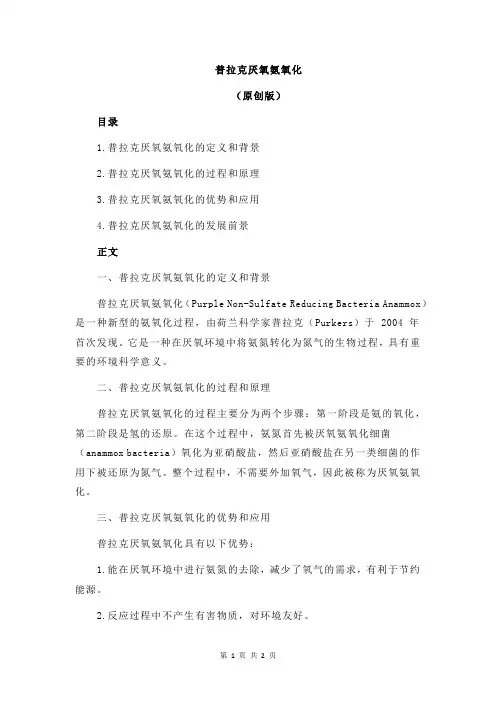 普拉克厌氧氨氧化

（原创版）

目录

1.普拉克厌氧氨氧化的定义和背景

2.普拉克厌氧氨氧化的过程和原理

3.普拉克厌氧氨氧化的优势和应用

4.普拉克厌氧氨氧化的发展前景

正文

一、普拉克厌氧氨氧化的定义和背景

普拉克厌氧氨氧化（Purple Non-Sulfate Reducing Bacteria Anammox）是一种新型的氨氧化过程，由荷兰科学家普拉克（Purkers）于 2004 年首次发现。它是一种在厌氧环境中将氨氮转化为氮气的生物过程，具有重要的环境科学意义。

二、普拉克厌氧氨氧化的过程和原理

普拉克厌氧氨氧化的过程主要分为两个步骤：第一阶段是氨的氧化，第二阶段是氮的还原。在这个过程中，氨氮首先被厌氧氨氧化细菌（anammox bacteria）氧化为亚硝酸盐，然后亚硝酸盐在另一类细菌的作用下被还原为氮气。整个过程中，不需要外加氧气，因此被称为厌氧氨氧化。

三、普拉克厌氧氨氧化的优势和应用

普拉克厌氧氨氧化具有以下优势：

1.能在厌氧环境中进行氨氮的去除，减少了氧气的需求，有利于节约能源。

2.反应过程中不产生有害物质，对环境友好。

第 1 页 共 2 页